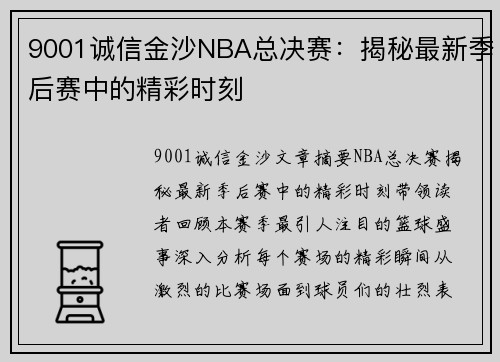 9001诚信金沙NBA总决赛：揭秘最新季后赛中的精彩时刻

9001诚信金沙文章摘要NBA总决赛揭秘最新季后赛中的精彩时刻带领读者回顾本赛季最引人注目的篮球盛事深入分析每个赛场的精彩瞬间从激烈的比赛场面到球员们的壮烈表